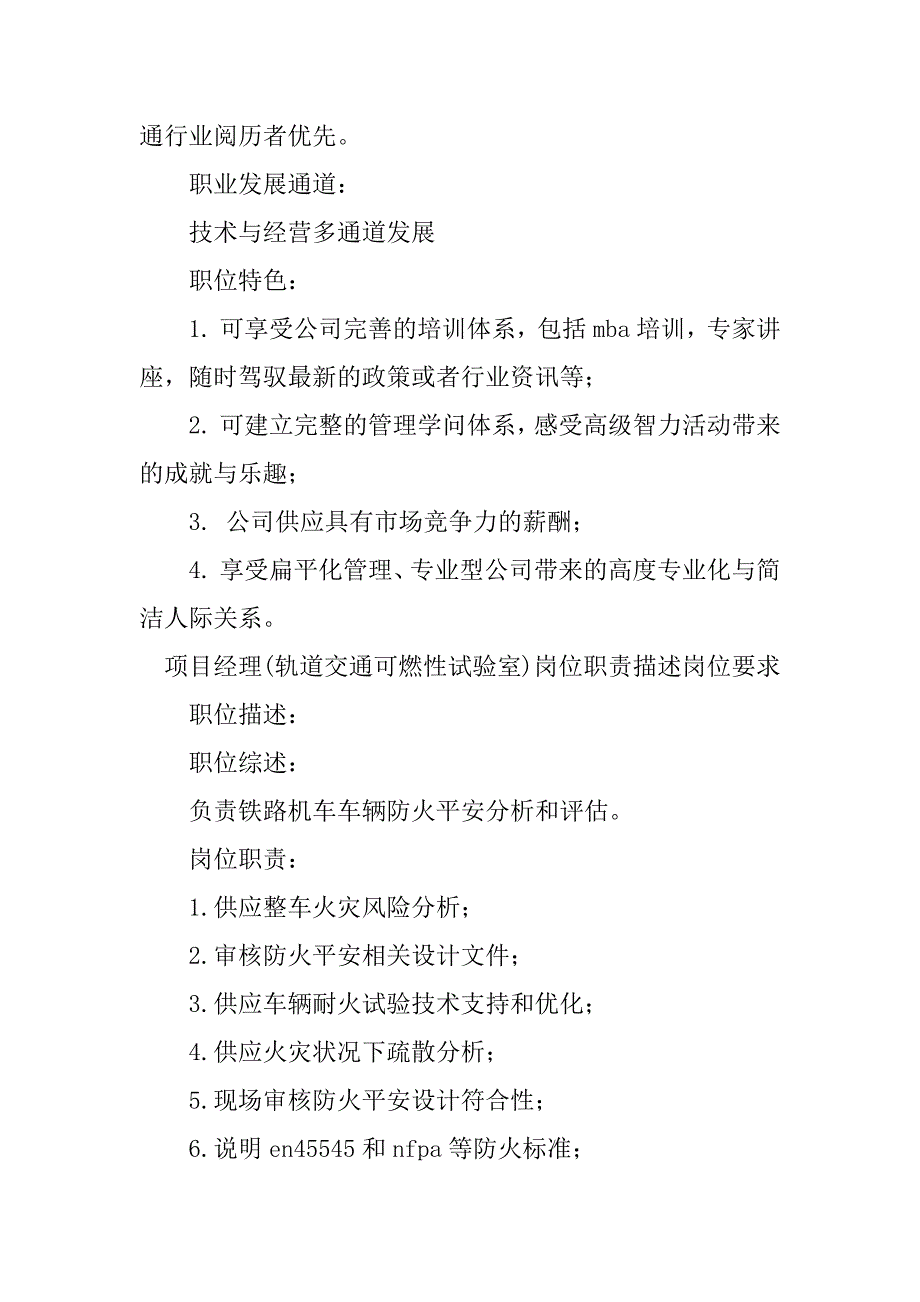 通行业阅历者优先。

职业发展通道：

技术与经营多通道发展

职位特色：

1. 可享受公司完善的培训体系，包括 mba 培训，专家讲座，随时驾驭最新的政策或者行业资讯等；

2. 可建立完整的管理学问体系，感受高级智力活动带来的成就与乐趣；

3. 公司供应具有市场竞争力的薪酬；

4. 享受扁平化管理、专业型公司带来的高度专业化与简洁人际关系。

项目经理(轨道交通可燃性试验室)岗位职责描述岗位要求

职位描述：

职位综述：

负责铁路机车车辆防火平安分析和评估。

岗位职责：

1.供应整车火灾风险分析；

2.审核防火平安相关设计文件；

3.供应车辆耐火试验技术支持和优化；

4.供应火灾状况下疏散分析；

5.现场审核防火平安设计符合性；

6.说明 en45545 和 nfpa 等防火标准；